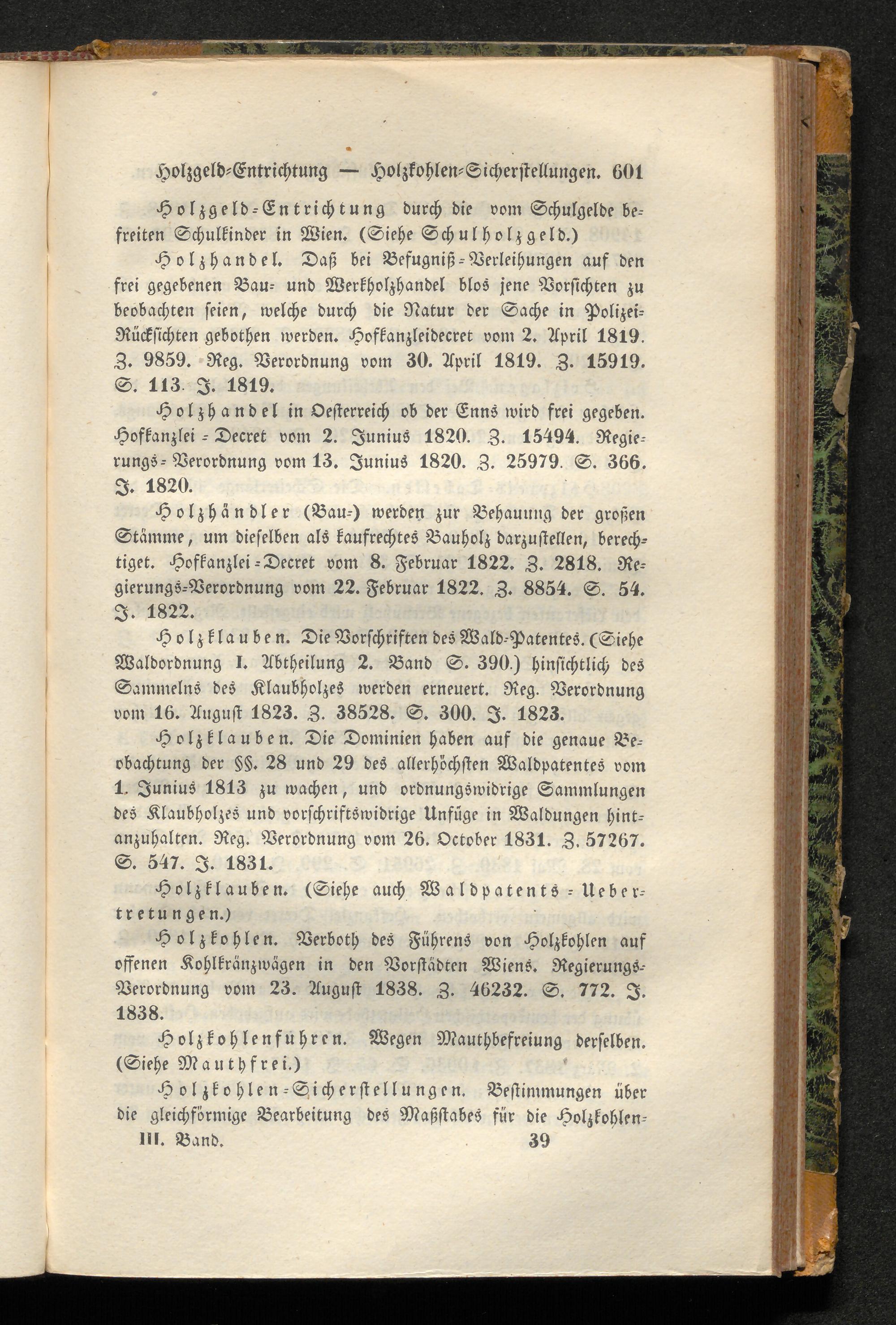 Holzgeld-Entrichtung — Holzkohlen-Sicherstellungen. 601

Holzgeld-Entrichtung durch die vom Schulgelde befreiten Schulkinder in Wien. (Siehe Schulholzgeld.)

Holzhandel. Daß bei Befugniß-Verleihungen auf den frei gegebenen Bau- und Werkholzhandel blos jene Vorsichten zu beobachten seien, welche durch die Natur der Sache in Polizei-Rücksichten gebothen werden. Hofkanzleidecret vom 2. April 1819. Z. 9859. Reg. Verordnung vom 30. April 1819. Z. 15919. S. 113. J. 1819.

Holzhandel in Oesterreich ob der Enns wird frei gegeben. Hofkanzlei-Decret vom 2. Junius 1820. Z. 15494. Regierungs-Verordnung vom 13. Junius 1820. Z. 25979. S. 366. J. 1820.

Holzhändler (Bau-) werden zur Behauung der großen Stämme, um dieselben als kaufrechtes Bauholz darzustellen, berechtiget. Hofkanzlei-Decret vom 8. Februar 1822. Z. 2818. Regierungs-Verordnung vom 22. Februar 1822. Z. 8854. S. 54. J. 1822.

Holzklauben. Die Vorschriften des Wald-Patentes. (Siehe Waldordnung I. Abtheilung 2. Band S. 390.) hinsichtlich des Sammelns des Klaubholzes werden erneuert. Reg. Verordnung vom 16. August 1823. Z. 38528. S. 300. J. 1823.

Holzklauben. Die Dominien haben auf die genaue Beobachtung der §§. 28 und 29 des allerhöchsten Waldpatentes vom 1. Junius 1813 zu wachen, und ordnungswidrige Sammlungen des Klaubholzes und vorschriftswidrige Unfüge in Waldungen hintanzuhalten. Reg. Verordnung vom 26. October 1831. Z. 57267. S. 547. J. 1831.

Holzklauben. (Siehe auch Waldpatents-Uebertretungen.)

Holzkohlen. Verboth des Führens von Holzkohlen auf offenen Kohlkränzwägen in den Vorstädten Wiens. Regierungs-Verordnung vom 23. August 1838. Z. 46232. S. 772. J. 1838.

Holzkohlenfuhren. Wegen Mauthbefreiung derselben. (Siehe Mauthfrei.)

Holzkohlen-Sicherstellungen. Bestimmungen über die gleichförmige Bearbeitung des Maßstabes für die Holzkohlen-

III. Band. 39